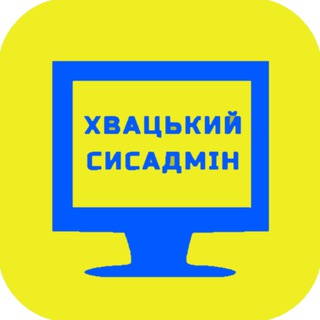 ХВАЦЬКИЙ
СИСАДМІН